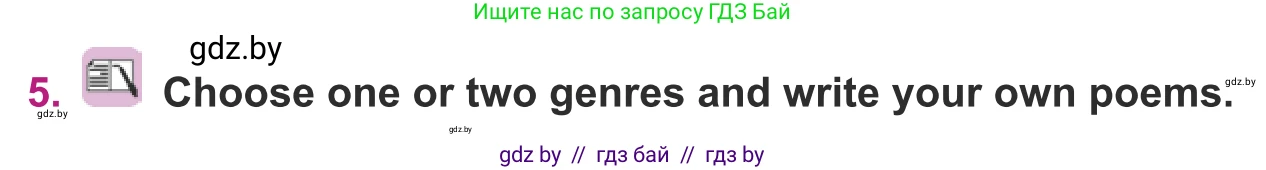 Ищите нас по запросу ГДЗ Бай

gdz.by

5. Choose one or two genres and write your own poems.

gdz.by

gdz.by

gdz.by

gdz by // гдз бай // гдз by